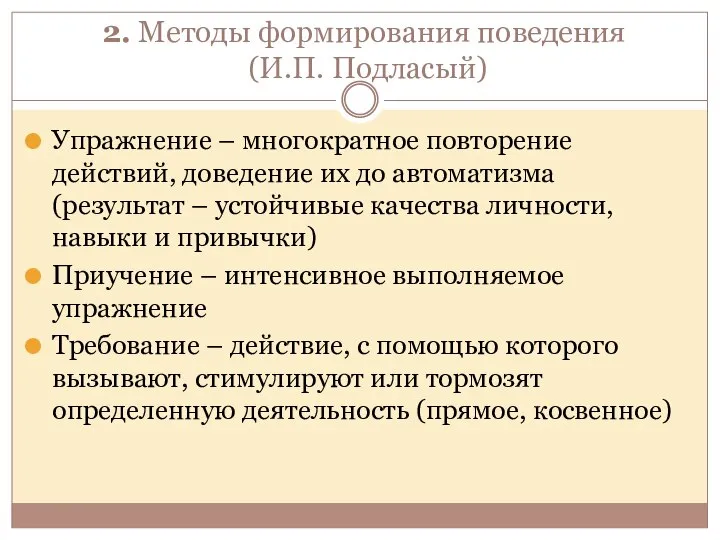 2. Методы формирования поведения (И.П. Подласый)

Упражнение – многократное повторение действий, доведение их до автоматизма (результат – устойчивые качества личности, навыки и привычки)

Приучение – интенсивное выполняемое упражнение

Требование – действие, с помощью которого вызывают, стимулируют или тормозят определенную деятельность (прямое, косвенное)